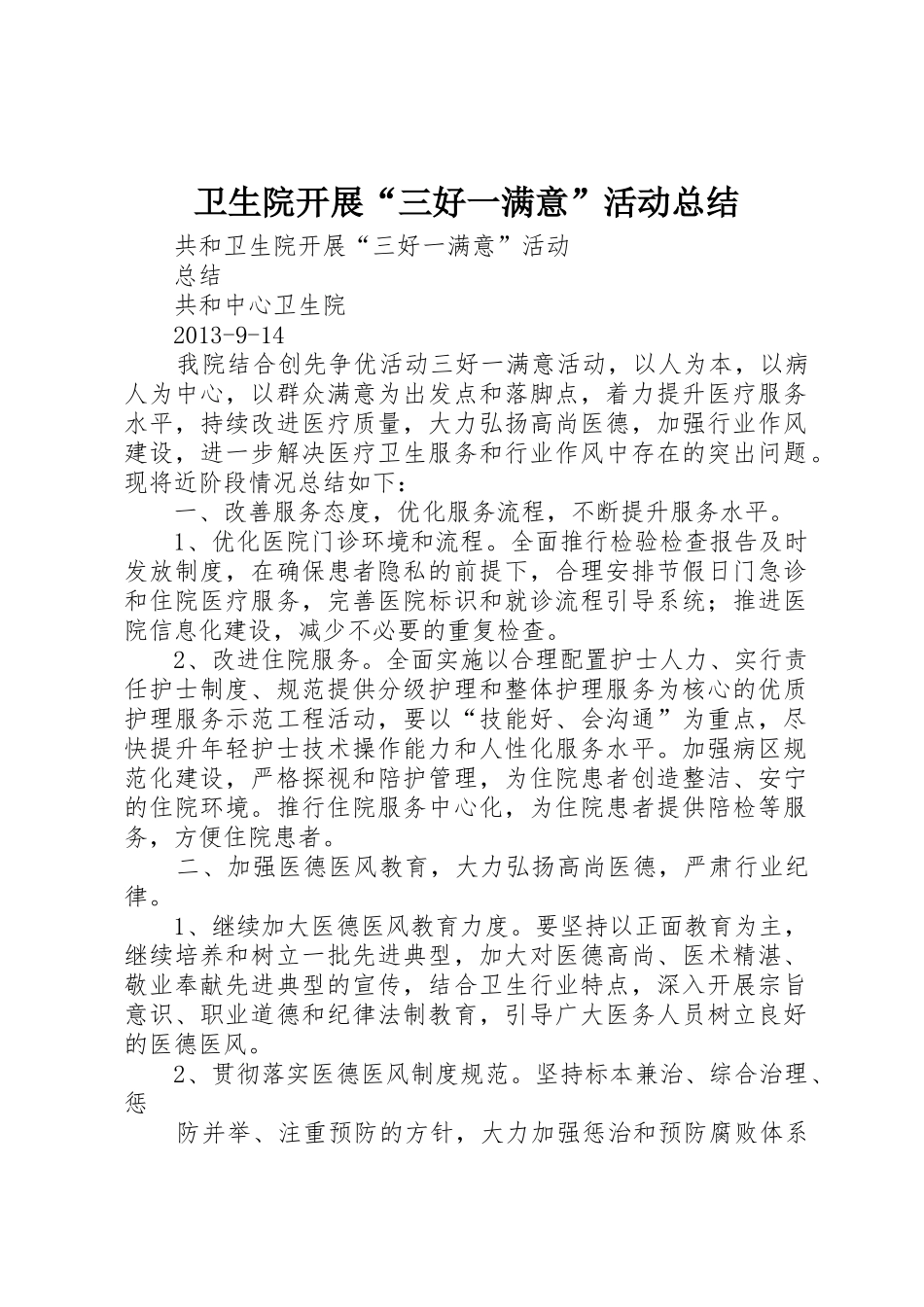 卫生院开展“三好一满意”活动总结

共和卫生院开展“三好一满意”活动

总结

共和中心卫生院

2013-9-14

我院结合创先争优活动三好一满意活动，以人为本，以病人为中心，以群众满意为出发点和落脚点，着力提升医疗服务水平，持续改进医疗质量，大力弘扬高尚医德，加强行业作风建设，进一步解决医疗卫生服务和行业作风中存在的突出问题。现将近阶段情况总结如下：

一、改善服务态度，优化服务流程，不断提升服务水平。

1、优化医院门诊环境和流程。全面推行检验检查报告及时发放制度，在确保患者隐私的前提下，合理安排节假日门急诊和住院医疗服务，完善医院标识和就诊流程引导系统；推进医院信息化建设，减少不必要的重复检查。

2、改进住院服务。全面实施以合理配置护士人力、实行责任护士制度、规范提供分级护理和整体护理服务为核心的优质护理服务示范工程活动，要以“技能好、会沟通”为重点，尽快提升年轻护士技术操作能力和人性化服务水平。加强病区规范化建设，严格探视和陪护管理，为住院患者创造整洁、安宁的住院环境。推行住院服务中心化，为住院患者提供陪检等服务，方便住院患者。

二、加强医德医风教育，大力弘扬高尚医德，严肃行业纪律。

1、继续加大医德医风教育力度。要坚持以正面教育为主，继续培养和树立一批先进典型，加大对医德高尚、医术精湛、敬业奉献先进典型的宣传，结合卫生行业特点，深入开展宗旨意识、职业道德和纪律法制教育，引导广大医务人员树立良好的医德医风。

2、贯彻落实医德医风制度规范。坚持标本兼治、综合治理、惩

防并举、注重预防的方针，大力加强惩治和预防腐败体系